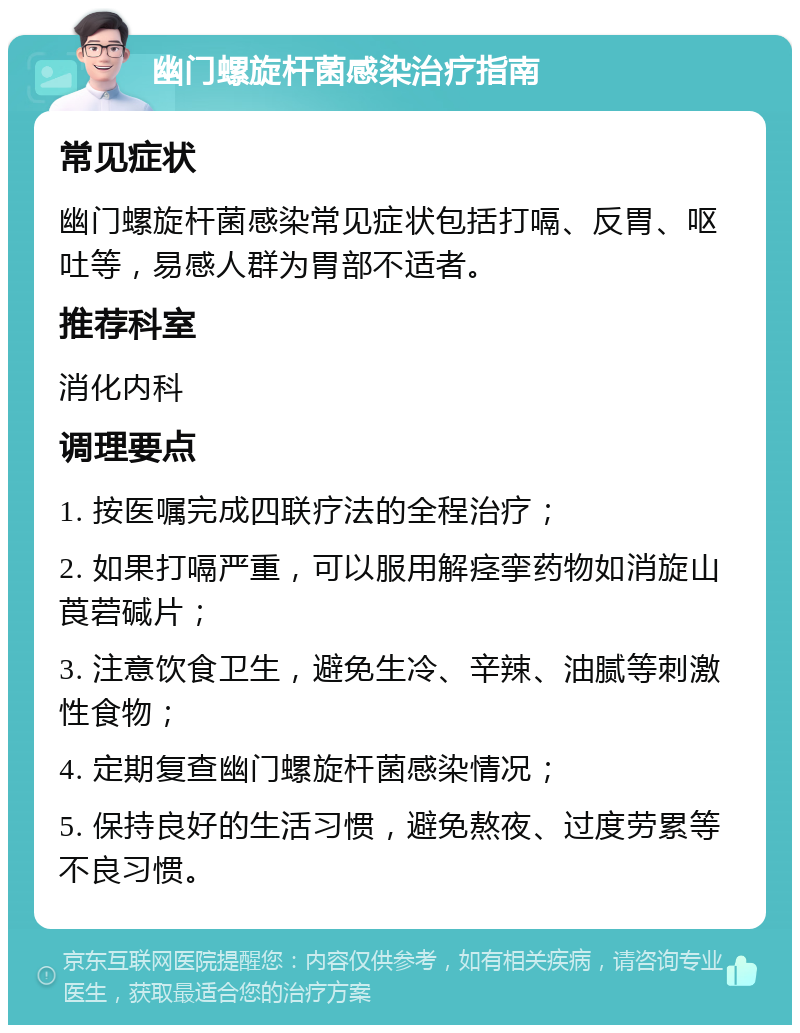 幽门螺旋杆菌感染治疗指南

常见症状

幽门螺旋杆菌感染常见症状包括打嗝、反胃、呕吐等，易感人群为胃部不适者。

推荐科室

消化内科

调理要点

1. 按医嘱完成四联疗法的全程治疗；

2. 如果打嗝严重，可以服用解痉挛药物如消旋山莨菪碱片；

3. 注意饮食卫生，避免生冷、辛辣、油腻等刺激性食物；

4. 定期复查幽门螺旋杆菌感染情况；

5. 保持良好的生活习惯，避免熬夜、过度劳累等不良习惯。

京东互联网医院提醒您：内容仅供参考，如有相关疾病，请咨询专业医生，获取最适合您的治疗方案